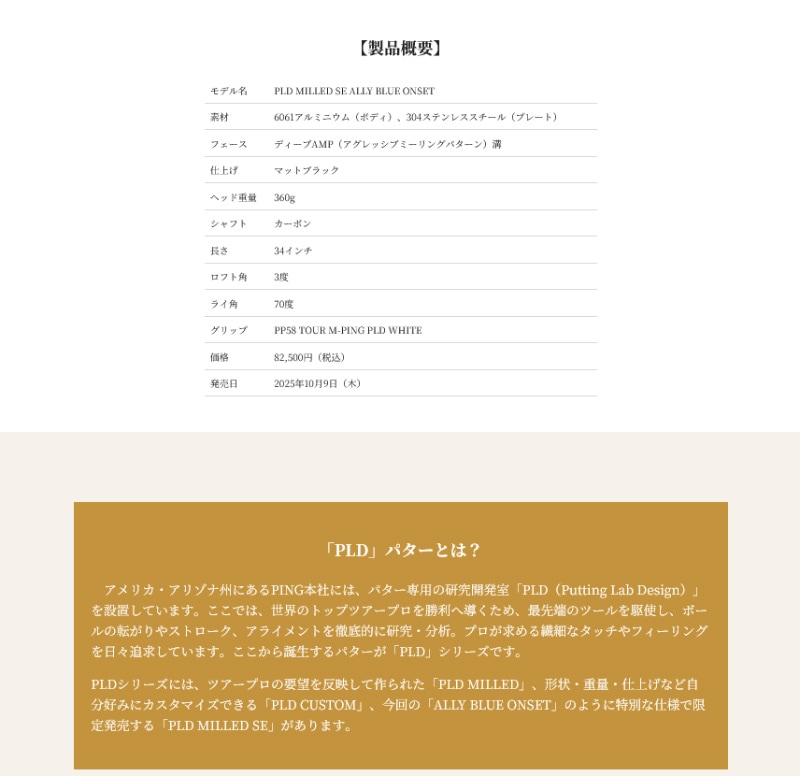 【製品概要】

| モデル名 | PLD MILLED SE ALLY BLUE ONSET |
|---|---|
| 素材 | 6061アルミニウム（ボディ）、304ステンレススチール（プレート） |
| フェース | ディープAMP（アグレッシブミーリングパターン）溝 |
| 仕上げ | マットブラック |
| ヘッド重量 | 360g |
| シャフト | カーボン |
| 長さ | 34インチ |
| ロフト角 | 3度 |
| ライ角 | 70度 |
| グリップ | PP58 TOUR M-PING PLD WHITE |
| 価格 | 82,500円（税込） |
| 発売日 | 2025年10月9日（木） |

「PLD」パターとは？

アメリカ・アリゾナ州にあるPING本社には、パター専用の研究開発室「PLD（Putting Lab Design）」を設置しています。ここでは、世界のトップツアープロを勝利へ導くため、最先端のツールを駆使し、ボールの転がりやストローク、アライメントを徹底的に研究・分析。プロが求める繊細なタッチやフィーリングを日々追求しています。ここから誕生するパターが「PLD」シリーズです。

PLDシリーズには、ツアープロの要望を反映して作られた「PLD MILLED」、形状・重量・仕上げなど自分好みにカスタマイズできる「PLD CUSTOM」、今回の「ALLY BLUE ONSET」のように特別な仕様で限定発売する「PLD MILLED SE」があります。